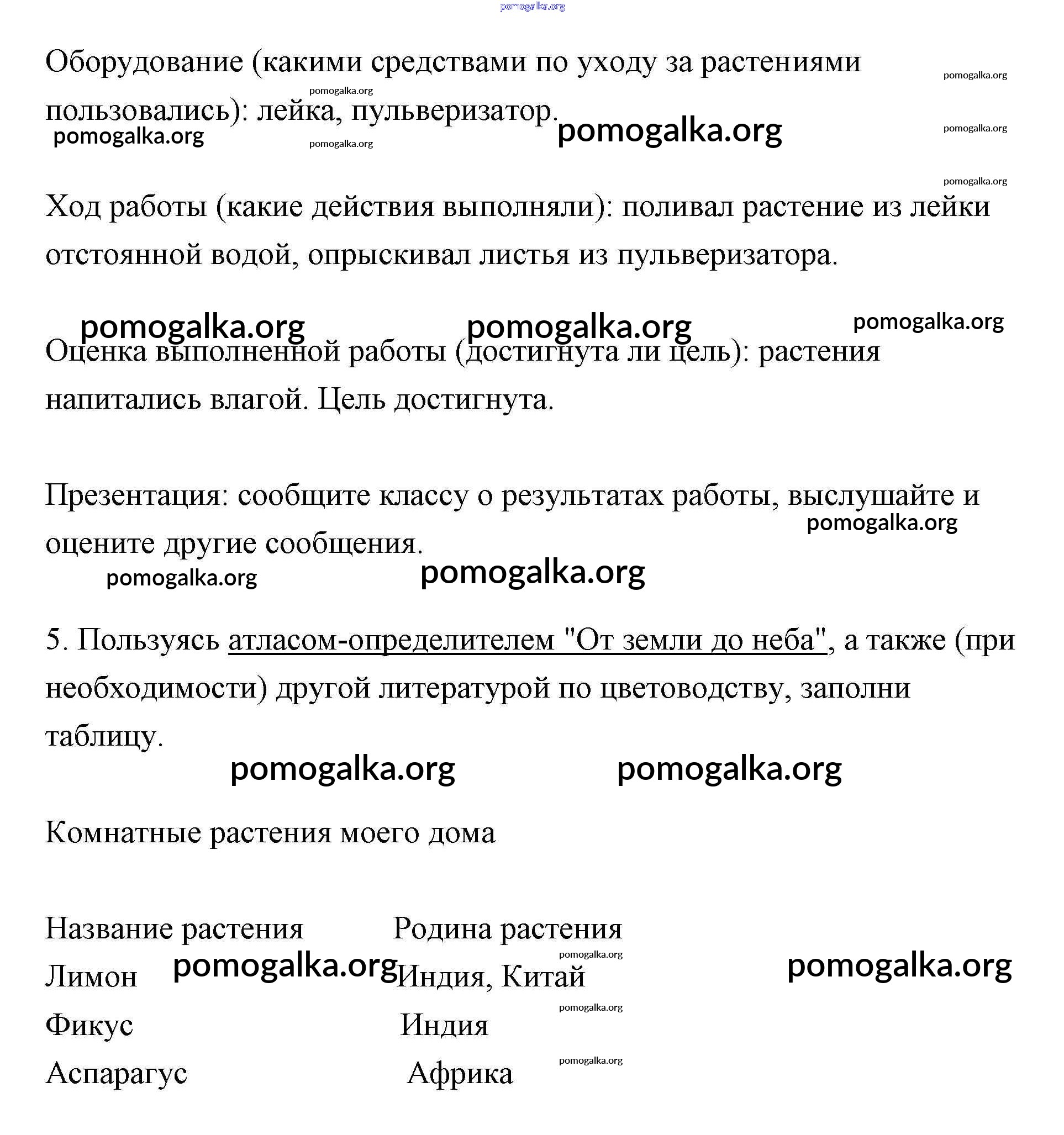 pomogalka.org

Оборудование (какими средствами по уходу за растениями пользовались): лейка, пульверизатор.

pomogalka.org pomogalka.org pomogalka.org pomogalka.org pomogalka.org pomogalka.org pomogalka.org

Ход работы (какие действия выполняли): поливал растение из лейки отстоянной водой, опрыскивал листья из пульверизатора.

pomogalka.org pomogalka.org pomogalka.org

Оценка выполненной работы (достигнута ли цель): растения напитались влагой. Цель достигнута.

Презентация: сообщите классу о результатах работы, выслушайте и оцените другие сообщения.

pomogalka.org pomogalka.org pomogalka.org

5. Пользуясь атласом-определителем "От земли до неба", а также (при необходимости) другой литературой по цветоводству, заполни таблицу.

pomogalka.org pomogalka.org

Комнатные растения моего дома

| Название растения | Родина растения |
|---|---|
| Лимон | Индия, Китай |
| Фикус | Индия |
| Аспарагус | Африка |

pomogalka.org pomogalka.org pomogalka.org pomogalka.org pomogalka.org